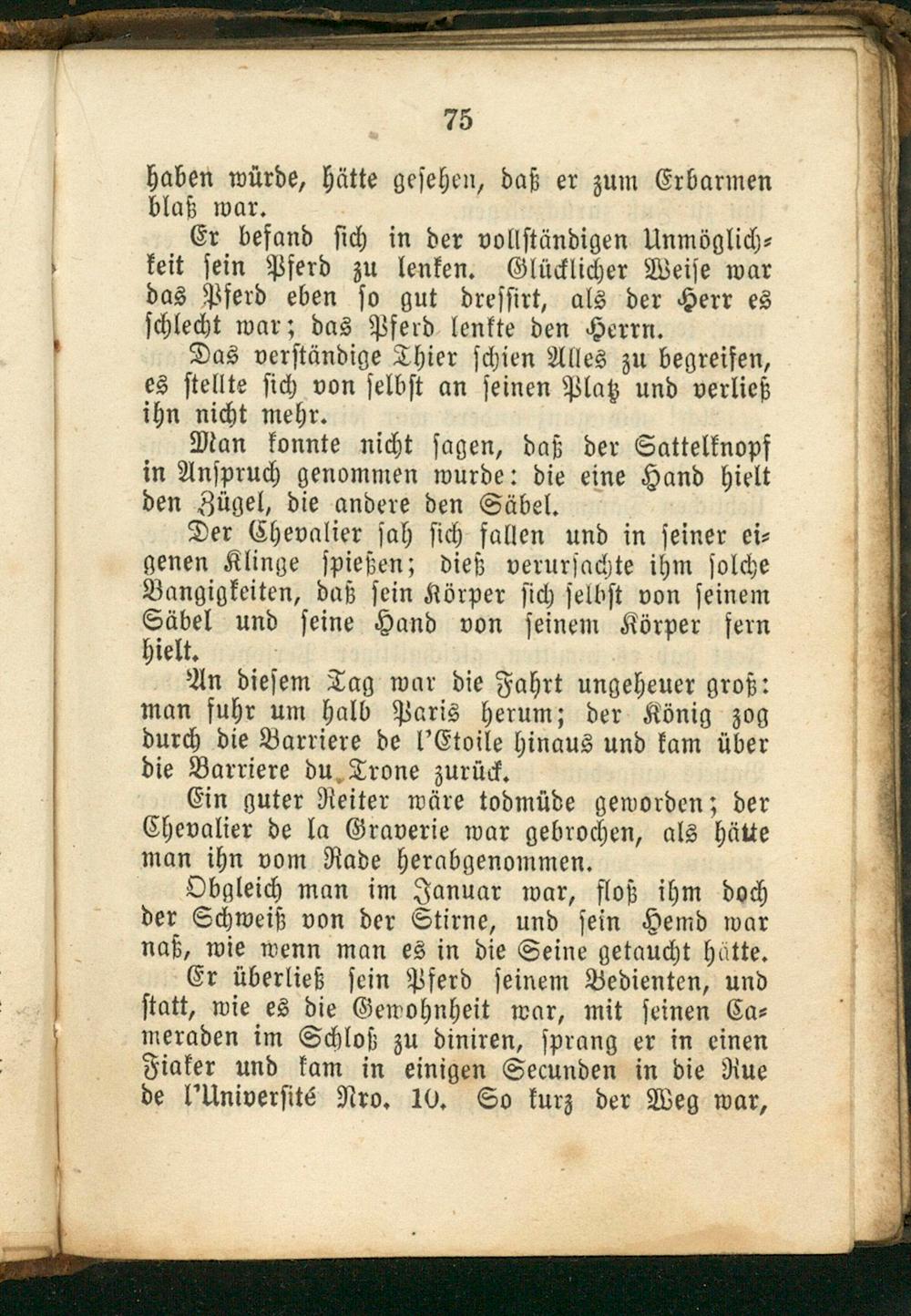 75

haben würde, hätte gesehen, daß er zum Erbarmen blaß war.

Er befand sich in der vollständigen Unmöglichkeit sein Pferd zu lenken. Glücklicher Weise war das Pferd eben so gut dressirt, als der Herr es schlecht war; das Pferd lenkte den Herrn.

Das verständige Thier schien Alles zu begreifen, es stellte sich von selbst an seinen Platz und verließ ihn nicht mehr.

Man konnte nicht sagen, daß der Sattelknopf in Anspruch genommen wurde: die eine Hand hielt den Zügel, die andere den Säbel.

Der Chevalier sah sich fallen und in seiner eigenen Klinge spießen; dieß verursachte ihm solche Bangigkeiten, daß sein Körper sich selbst von seinem Säbel und seine Hand von seinem Körper fern hielt.

An diesem Tag war die Fahrt ungeheuer groß: man fuhr um halb Paris herum; der König zog durch die Barriere de l'Etoile hinaus und kam über die Barriere du Trone zurück.

Ein guter Reiter wäre todmüde geworden; der Chevalier de la Graverie war gebrochen, als hätte man ihn vom Rade herabgenommen.

Obgleich man im Januar war, floß ihm doch der Schweiß von der Stirne, und sein Hemd war naß, wie wenn man es in die Seine getaucht hätte.

Er überließ sein Pferd seinem Bedienten, und statt, wie es die Gewohnheit war, mit seinen Cameraden im Schloß zu diniren, sprang er in einen Fiaker und kam in einigen Secunden in die Rue de l'Université Nro. 10. So kurz der Weg war,